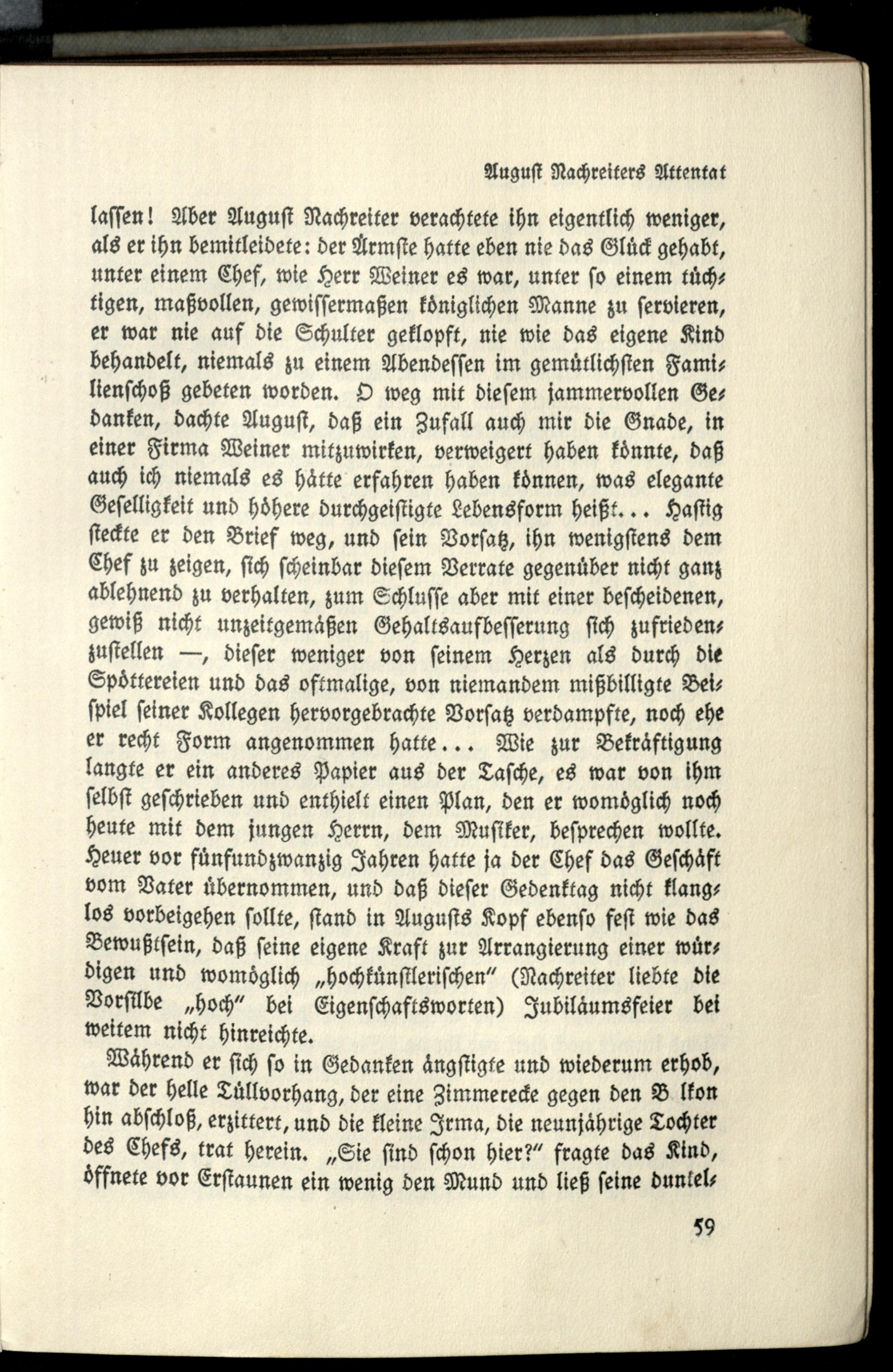 August Nachreiters Attentat

lassen! Aber August Nachreiter verachtete ihn eigentlich weniger, als er ihn bemitleidete: der Ärmste hatte eben nie das Glück gehabt, unter einem Chef, wie Herr Weiner es war, unter so einem tüchtigen, maßvollen, gewissermaßen königlichen Manne zu servieren, er war nie auf die Schulter geklopft, nie wie das eigene Kind behandelt, niemals zu einem Abendessen im gemütlichsten Familienschoß gebeten worden. O weg mit diesem jammervollen Gedanken, dachte August, daß ein Zufall auch mir die Gnade, in einer Firma Weiner mitzuwirken, verweigert haben könnte, daß auch ich niemals es hätte erfahren haben können, was elegante Geselligkeit und höhere durchgeistigte Lebensform heißt... Hastig steckte er den Brief weg, und sein Vorsatz, ihn wenigstens dem Chef zu zeigen, sich scheinbar diesem Verrate gegenüber nicht ganz ablehnend zu verhalten, zum Schlusse aber mit einer bescheidenen, gewiß nicht unzeitgemäßen Gehaltsaufbesserung sich zufriedenzustellen —, dieser weniger von seinem Herzen als durch die Spöttereien und das oftmalige, von niemandem mißbilligte Beispiel seiner Kollegen hervorgebrachte Vorsatz verdampfte, noch ehe er recht Form angenommen hatte... Wie zur Bekräftigung langte er ein anderes Papier aus der Tasche, es war von ihm selbst geschrieben und enthielt einen Plan, den er womöglich noch heute mit dem jungen Herrn, dem Musiker, besprechen wollte. Heuer vor fünfundzwanzig Jahren hatte ja der Chef das Geschäft vom Vater übernommen, und daß dieser Gedenktag nicht klanglos vorbeigehen sollte, stand in Augusts Kopf ebenso fest wie das Bewußtsein, daß seine eigene Kraft zur Arrangierung einer würdigen und womöglich „hochkünstlerischen" (Nachreiter liebte die Vorsilbe „hoch" bei Eigenschaftsworten) Jubiläumsfeier bei weitem nicht hinreichte.

Während er sich so in Gedanken ängstigte und wiederum erhob, war der helle Tüllvorhang, der eine Zimmerecke gegen den B lkon hin abschloß, erzittert, und die kleine Irma, die neunjährige Tochter des Chefs, trat herein. „Sie sind schon hier?" fragte das Kind, öffnete vor Erstaunen ein wenig den Mund und ließ seine dunkel-

59